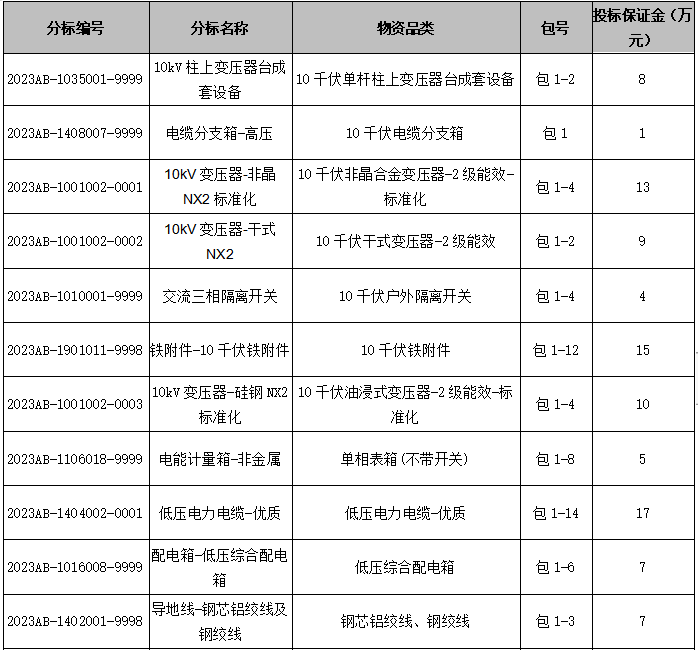 | 分标编号 | 分标名称 | 物资品类 | 包号 | 投标保证金（万元） |
|---|---|---|---|---|
| 2023AB-1035001-9999 | 10kV 柱上变压器台成套设备 | 10 千伏单杆柱上变压器台成套设备 | 包 1-2 | 8 |
| 2023AB-1408007-9999 | 电缆分支箱-高压 | 10 千伏电缆分支箱 | 包 1 | 1 |
| 2023AB-1001002-0001 | 10kV 变压器-非晶 NX2 标准化 | 10 千伏非晶合金变压器-2 级能效-标准化 | 包 1-4 | 13 |
| 2023AB-1001002-0002 | 10kV 变压器-干式 NX2 | 10 千伏干式变压器-2 级能效 | 包 1-2 | 9 |
| 2023AB-1010001-9999 | 交流三相隔离开关 | 10 千伏户外隔离开关 | 包 1-4 | 4 |
| 2023AB-1901011-9998 | 铁附件-10 千伏铁附件 | 10 千伏铁附件 | 包 1-12 | 15 |
| 2023AB-1001002-0003 | 10kV 变压器-硅钢 NX2 标准化 | 10 千伏油浸式变压器-2 级能效-标准化 | 包 1-4 | 10 |
| 2023AB-1106018-9999 | 电能计量箱-非金属 | 单相表箱（不带开关） | 包 1-8 | 5 |
| 2023AB-1404002-0001 | 低压电力电缆-优质 | 低压电力电缆-优质 | 包 1-14 | 17 |
| 2023AB-1016008-9999 | 配电箱-低压综合配电箱 | 低压综合配电箱 | 包 1-6 | 7 |
| 2023AB-1402001-9998 | 导地线-钢芯铝绞线及钢绞线 | 钢芯铝绞线、钢绞线 | 包 1-3 | 7 |